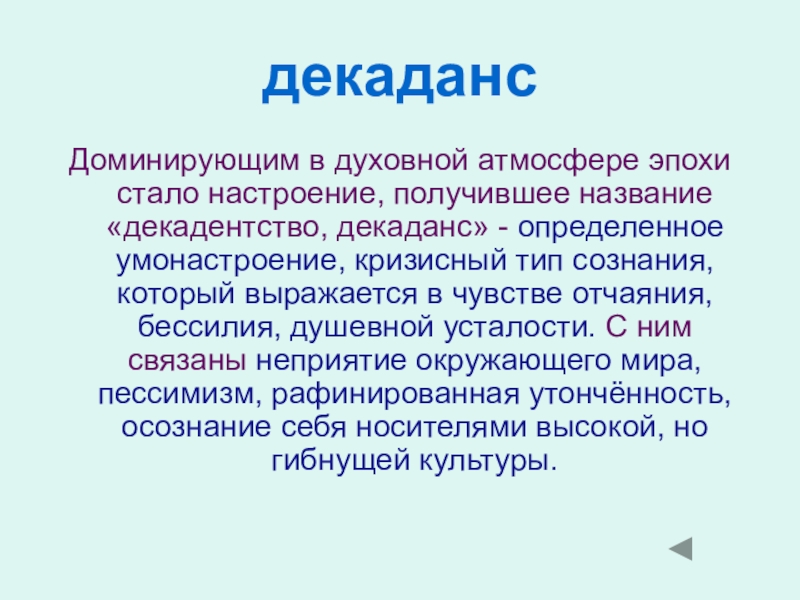 декаданс

Доминирующим в духовной атмосфере эпохи стало настроение, получившее название «декадентство, декаданс» - определенное умонастроение, кризисный тип сознания, который выражается в чувстве отчаяния, бессилия, душевной усталости. С ним связаны неприятие окружающего мира, пессимизм, рафинированная утончённость, осознание себя носителями высокой, но гибнущей культуры.